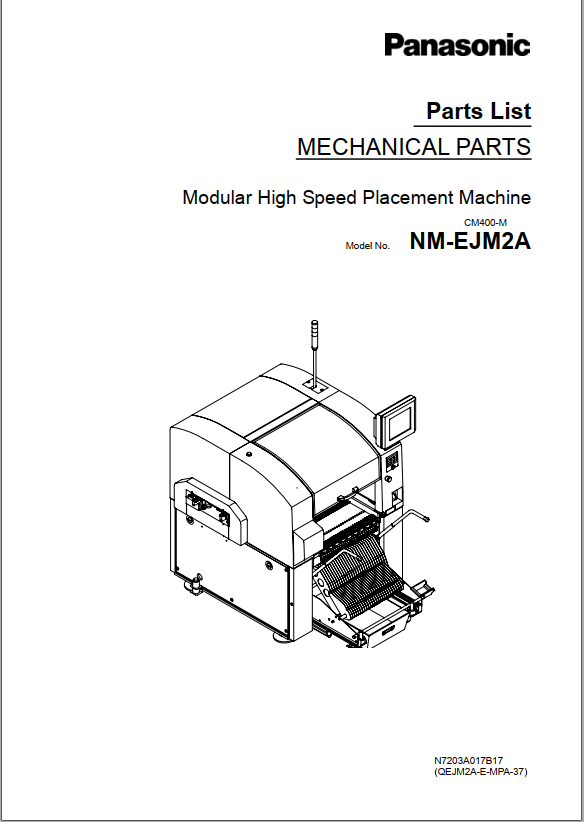 Panasonic

Parts List

MECHANICAL PARTS

Modular High Speed Placement Machine

CM400-M

Model No. NM-EJM2A

N7203A017B17
(QEJM2A-E-MPA-37)